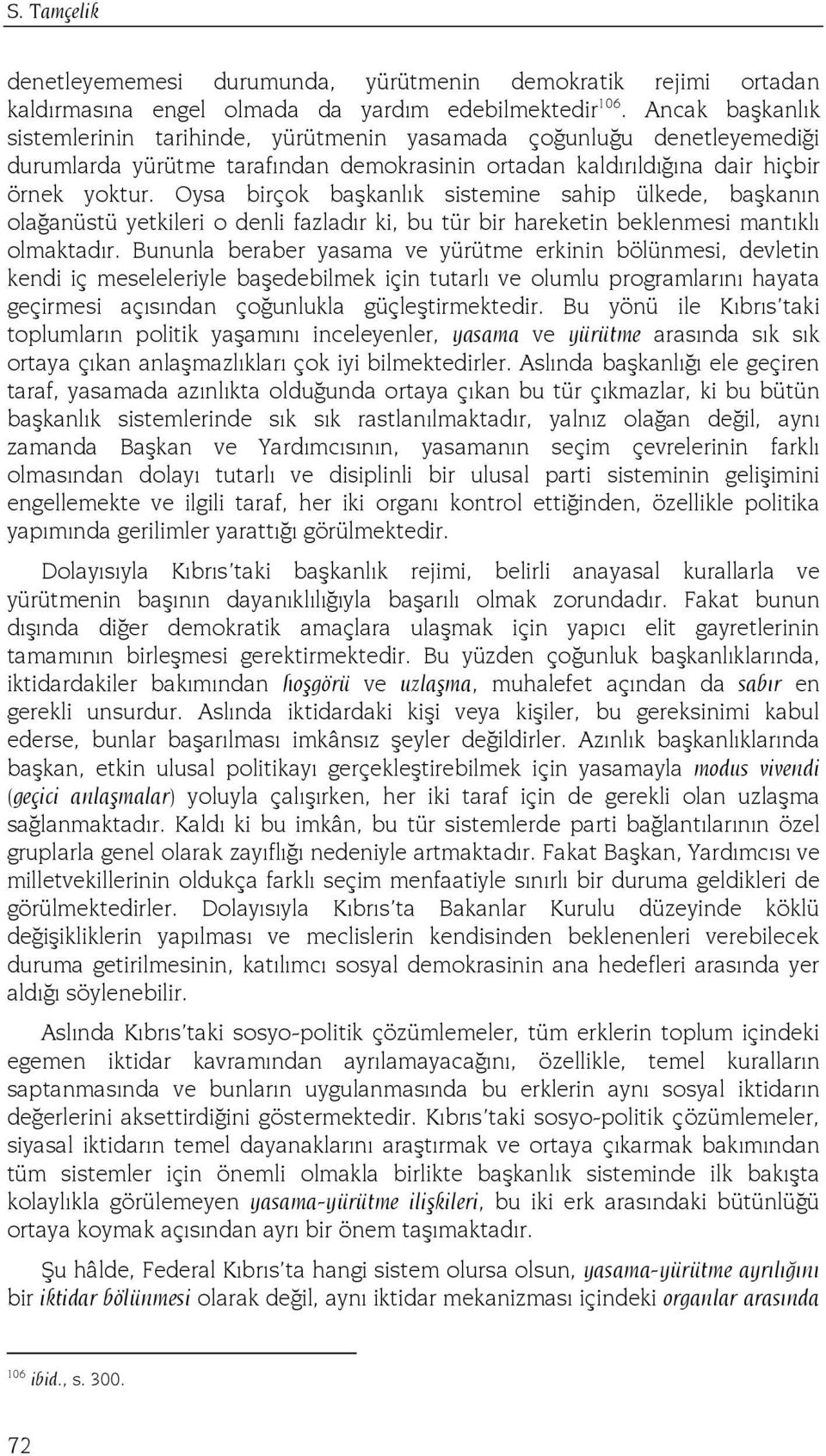 S. Tamçelik

denetleyememesi durumunda, yürütmenin demokratik rejimi ortadan kaldırmasına engel olmada da yardım edebilmektedir$^{106}$. Ancak başkanlık sistemlerinin tarihinde, yürütmenin yasamada çoğunluğu denetleyemediği durumlarda yürütme tarafından demokrasinin ortadan kaldırıldığına dair hiçbir örnek yoktur. Oysa birçok başkanlık sistemine sahip ülkede, başkanın olağanüstü yetkileri o denli fazladır ki, bu tür bir hareketin beklenmesi mantıklı olmaktadır. Bununla beraber yasama ve yürütme erkinin bölünmesi, devletin kendi iç meseleleriyle başedebilmek için tutarlı ve olumlu programlarını hayata geçirmesi açısından çoğunlukla güçleştirmektedir. Bu yönü ile Kıbrıs'taki toplumların politik yaşamını inceleyenler, yasama ve yürütme arasında sık sık ortaya çıkan anlaşmazlıkları çok iyi bilmektedirler. Aslında başkanlığı ele geçiren taraf, yasamada azınlıkta olduğunda ortaya çıkan bu tür çıkmazlar, ki bu bütün başkanlık sistemlerinde sık sık rastlanılmaktadır, yalnız olağan değil, aynı zamanda Başkan ve Yardımcısının, yasamanın seçim çevrelerinin farklı olmasından dolayı tutarlı ve disiplinli bir ulusal parti sisteminin gelişimini engellemekte ve ilgili taraf, her iki organı kontrol ettiğinden, özellikle politika yapımında gerilimler yarattığı görülmektedir.

Dolayısıyla Kıbrıs'taki başkanlık rejimi, belirli anayasal kurallarla ve yürütmenin başının dayanıklılığıyla başarılı olmak zorundadır. Fakat bunun dışında diğer demokratik amaçlara ulaşmak için yapıcı elit gayretlerinin tamamının birleşmesi gerektirmektedir. Bu yüzden çoğunluk başkanlıklarında, iktidardakiler bakımından hoşgörü ve uzlaşma, muhalefet açından da sabır en gerekli unsurdur. Aslında iktidardaki kişi veya kişiler, bu gereksinimi kabul ederse, bunlar başarılması imkânsız şeyler değildirler. Azınlık başkanlıklarında başkan, etkin ulusal politikayı gerçekleştirebilmek için yasamayla modus vivendi (geçici anlaşmalar) yoluyla çalışırken, her iki taraf için de gerekli olan uzlaşma sağlanmaktadır. Kaldı ki bu imkân, bu tür sistemlerde parti bağlantılarının özel gruplarla genel olarak zayıflığı nedeniyle artmaktadır. Fakat Başkan, Yardımcısı ve milletvekillerinin oldukça farklı seçim menfaatiyle sınırlı bir duruma geldikleri de görülmektedirler. Dolayısıyla Kıbrıs'ta Bakanlar Kurulu düzeyinde köklü değişikliklerin yapılması ve meclislerin kendisinden beklenenleri verebilecek duruma getirilmesinin, katılımcı sosyal demokrasinin ana hedefleri arasında yer aldığı söylenebilir.

Aslında Kıbrıs'taki sosyo-politik çözümlemeler, tüm erklerin toplum içindeki egemen iktidar kavramından ayrılamayacağını, özellikle, temel kuralların saptanmasında ve bunların uygulanmasında bu erklerin aynı sosyal iktidarın değerlerini aksettirdiğini göstermektedir. Kıbrıs'taki sosyo-politik çözümlemeler, siyasal iktidarın temel dayanaklarını araştırmak ve ortaya çıkarmak bakımından tüm sistemler için önemli olmakla birlikte başkanlık sisteminde ilk bakışta kolaylıkla görülemeyen yasama-yürütme ilişkileri, bu iki erk arasındaki bütünlüğü ortaya koymak açısından ayrı bir önem taşımaktadır.

Şu hâlde, Federal Kıbrıs'ta hangi sistem olursa olsun, yasama-yürütme ayrılığını bir iktidar bölünmesi olarak değil, aynı iktidar mekanizması içindeki organlar arasında

$^{106}$ ibid., s. 300.

72